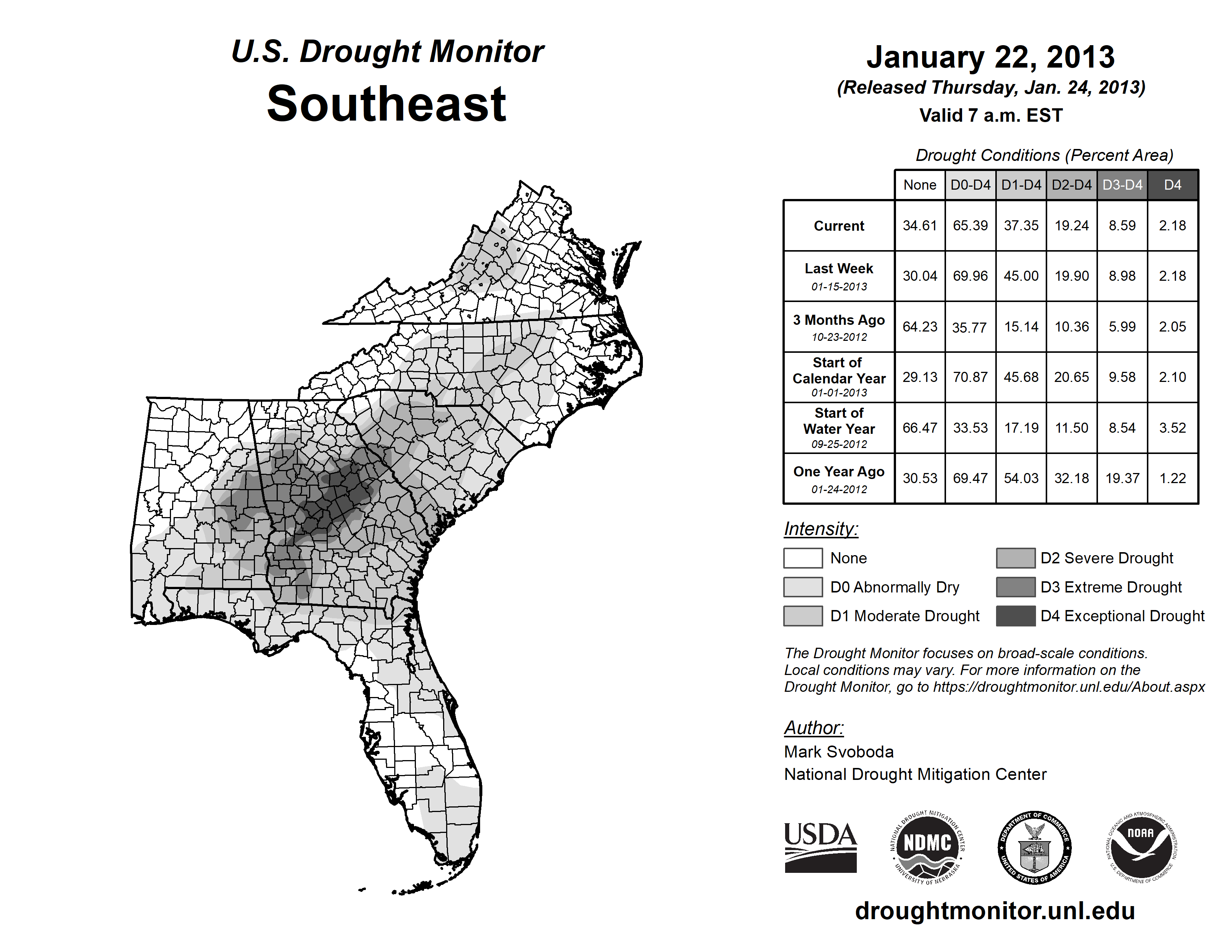 U.S. Drought Monitor
Southeast

January 22, 2013
(Released Thursday, Jan. 24, 2013)
Valid 7 a.m. EST

Drought Conditions (Percent Area)

| | None | D0-D4 | D1-D4 | D2-D4 | D3-D4 | D4 |
|---|---|---|---|---|---|---|
| Current | 34.61 | 65.39 | 37.35 | 19.24 | 8.59 | 2.18 |
| Last Week 01-15-2013 | 30.04 | 69.96 | 45.00 | 19.90 | 8.98 | 2.18 |
| 3 Months Ago 10-23-2012 | 64.23 | 35.77 | 15.14 | 10.36 | 5.99 | 2.05 |
| Start of Calendar Year 01-01-2013 | 29.13 | 70.87 | 45.68 | 20.65 | 9.58 | 2.10 |
| Start of Water Year 09-25-2012 | 66.47 | 33.53 | 17.19 | 11.50 | 8.54 | 3.52 |
| One Year Ago 01-24-2012 | 30.53 | 69.47 | 54.03 | 32.18 | 19.37 | 1.22 |

Intensity:
None
D0 Abnormally Dry
D1 Moderate Drought
D2 Severe Drought
D3 Extreme Drought
D4 Exceptional Drought

The Drought Monitor focuses on broad-scale conditions. Local conditions may vary. For more information on the Drought Monitor, go to https://droughtmonitor.unl.edu/About.aspx

Author:
Mark Svoboda
National Drought Mitigation Center

USDA
NATIONAL DROUGHT MITIGATION CENTER NDMC UNIVERSITY OF NEBRASKA
DEPARTMENT OF COMMERCE UNITED STATES OF AMERICA
NATIONAL OCEANIC AND ATMOSPHERIC ADMINISTRATION NOAA U.S. DEPARTMENT OF COMMERCE

droughtmonitor.unl.edu